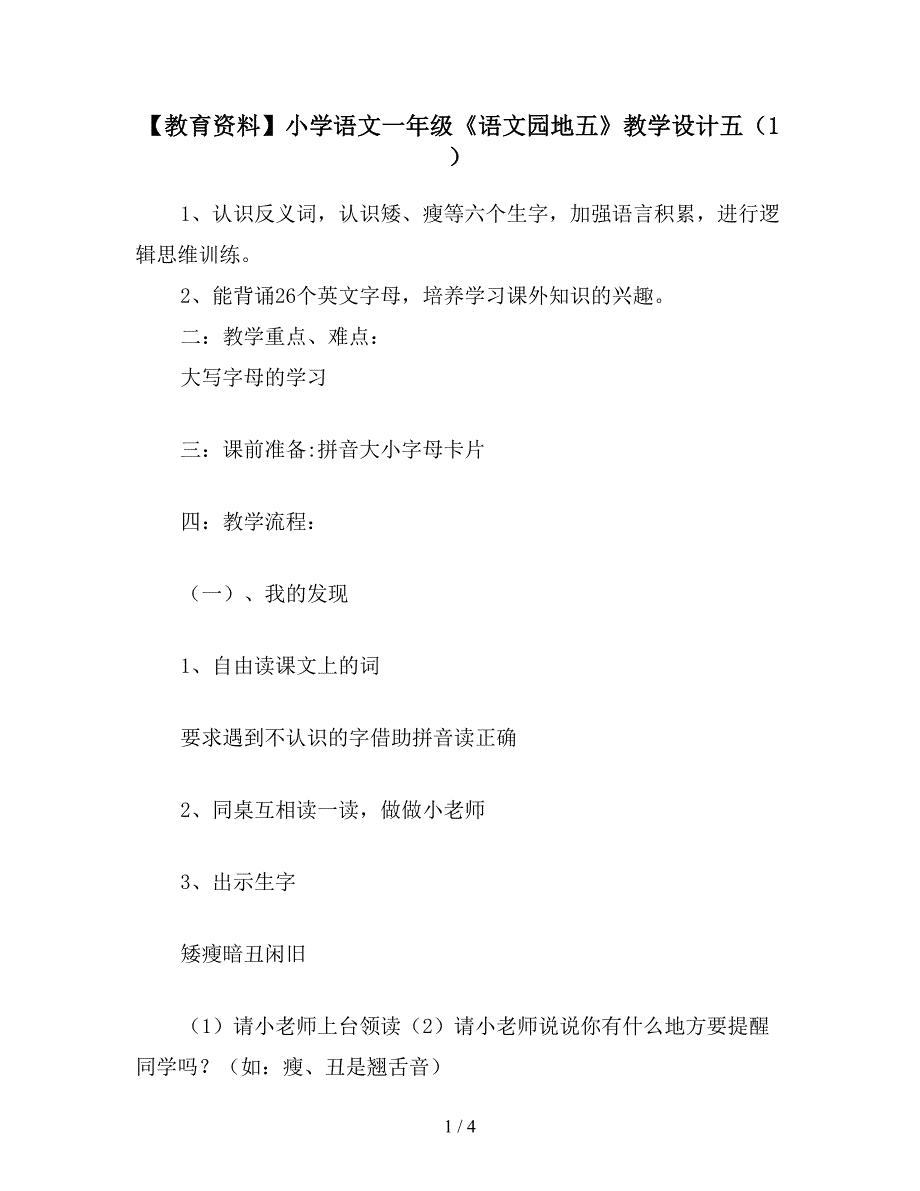 【教育资料】小学语文一年级《语文园地五》教学设计五（1）

1、认识反义词，认识矮、瘦等六个生字，加强语言积累，进行逻辑思维训练。

2、能背诵26个英文字母，培养学习课外知识的兴趣。

二：教学重点、难点：

大写字母的学习

三：课前准备:拼音大小字母卡片

四：教学流程：

（一）、我的发现

1、自由读课文上的词

要求遇到不认识的字借助拼音读正确

2、同桌互相读一读，做做小老师

3、出示生字

矮瘦暗丑闲旧

（1）请小老师上台领读（2）请小老师说说你有什么地方要提醒同学吗？（如：瘦、丑是翘舌音）

1 / 4